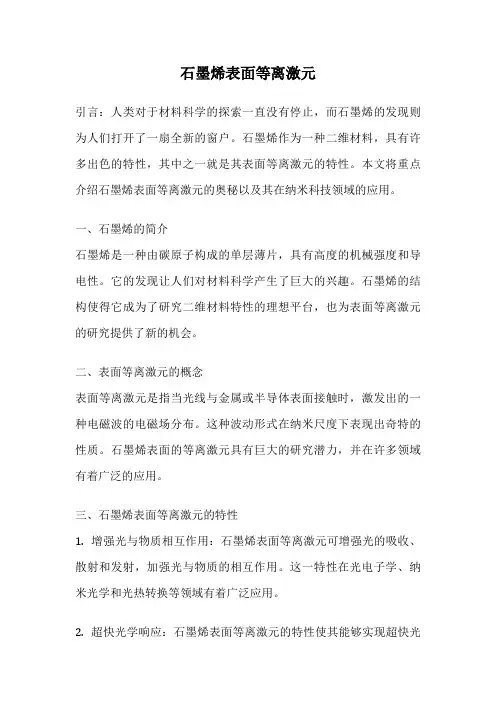 石墨烯表面等离激元

引言：人类对于材料科学的探索一直没有停止，而石墨烯的发现则为人们打开了一扇全新的窗户。石墨烯作为一种二维材料，具有许多出色的特性，其中之一就是其表面等离激元的特性。本文将重点介绍石墨烯表面等离激元的奥秘以及其在纳米科技领域的应用。

一、石墨烯的简介
石墨烯是一种由碳原子构成的单层薄片，具有高度的机械强度和导电性。它的发现让人们对材料科学产生了巨大的兴趣。石墨烯的结构使得它成为了研究二维材料特性的理想平台，也为表面等离激元的研究提供了新的机会。

二、表面等离激元的概念
表面等离激元是指当光线与金属或半导体表面接触时，激发出的一种电磁波的电磁场分布。这种波动形式在纳米尺度下表现出奇特的性质。石墨烯表面的等离激元具有巨大的研究潜力，并在许多领域有着广泛的应用。

三、石墨烯表面等离激元的特性
1. 增强光与物质相互作用：石墨烯表面等离激元可增强光的吸收、散射和发射，加强光与物质的相互作用。这一特性在光电子学、纳米光学和光热转换等领域有着广泛应用。

2. 超快光学响应：石墨烯表面等离激元的特性使其能够实现超快光